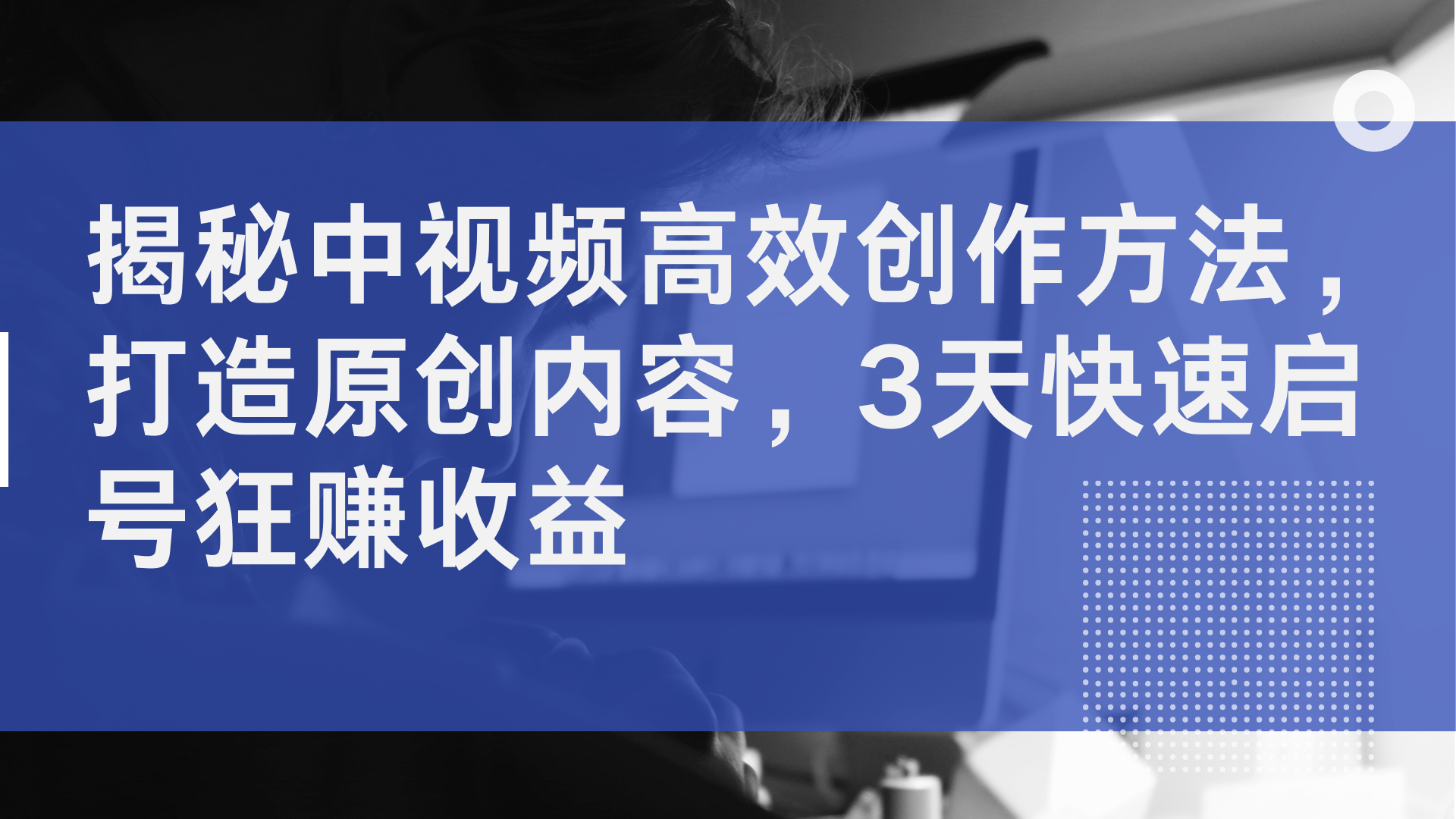 揭秘中视频高效创作方法，打造原创内容，3天快速启号狂赚收益